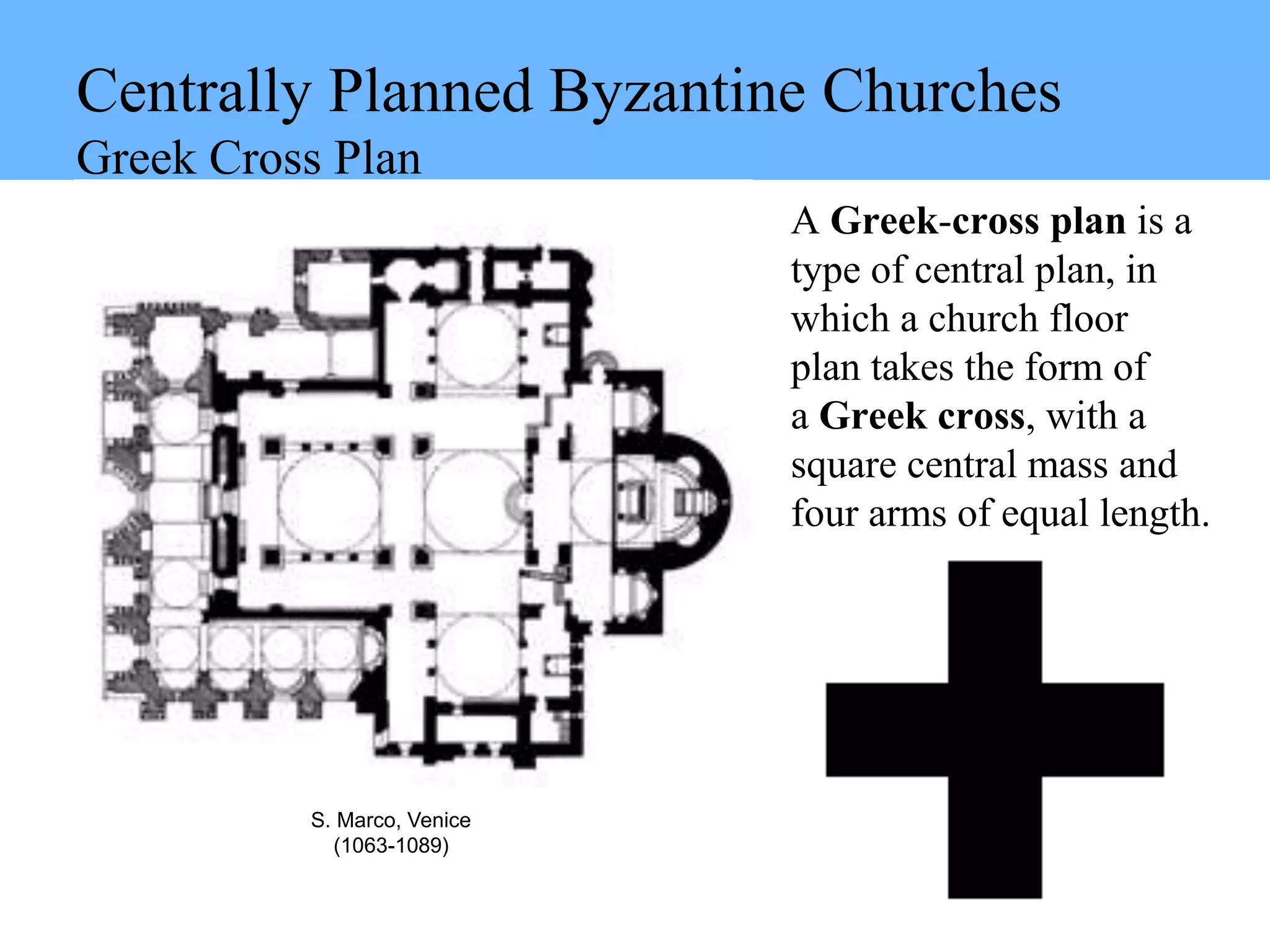 Centrally Planned Byzantine Churches
Greek Cross Plan

A Greek-cross plan is a type of central plan, in which a church floor plan takes the form of a Greek cross, with a square central mass and four arms of equal length.

S. Marco, Venice
(1063-1089)